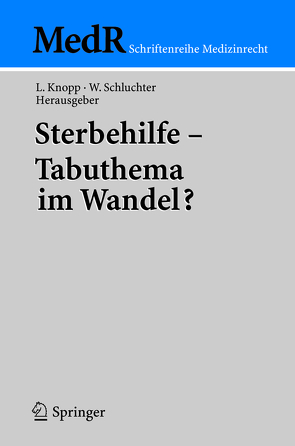 MedR Schriftenreihe Medizinrecht

L. Knopp · W. Schluchter
Herausgeber

Sterbehilfe – Tabuthema im Wandel?

Springer